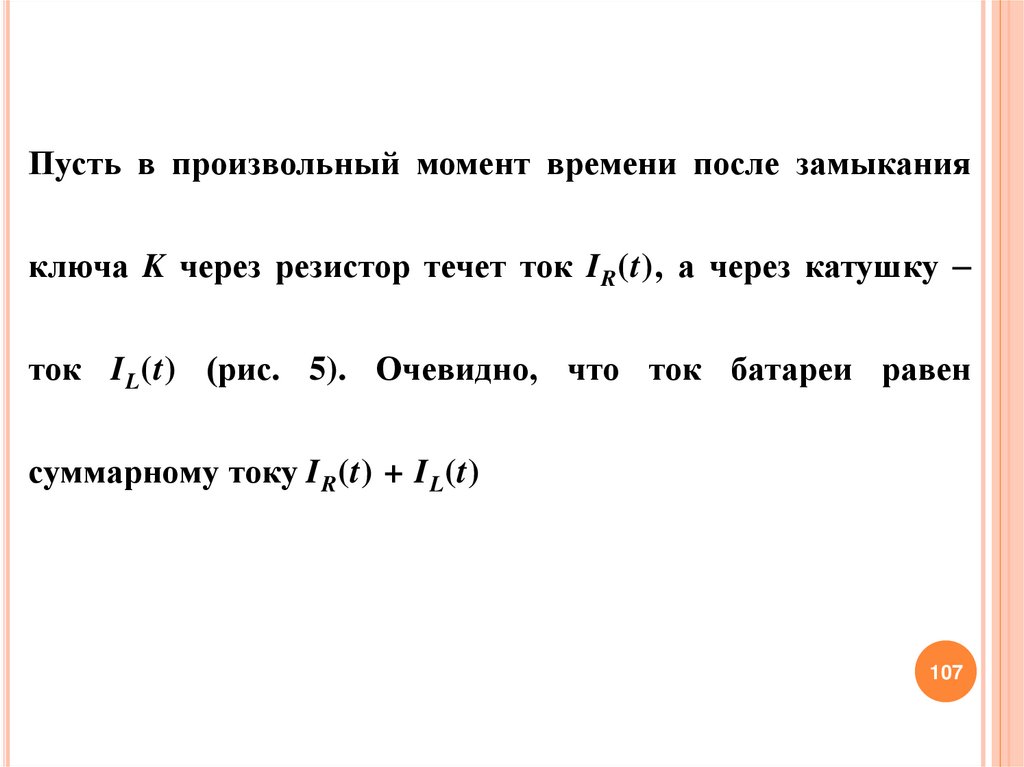 Пусть в произвольный момент времени после замыкания ключа K через резистор течет ток $I_R(t)$, а через катушку – ток $I_L(t)$ (рис. 5). Очевидно, что ток батареи равен суммарному току $I_R(t) + I_L(t)$

107